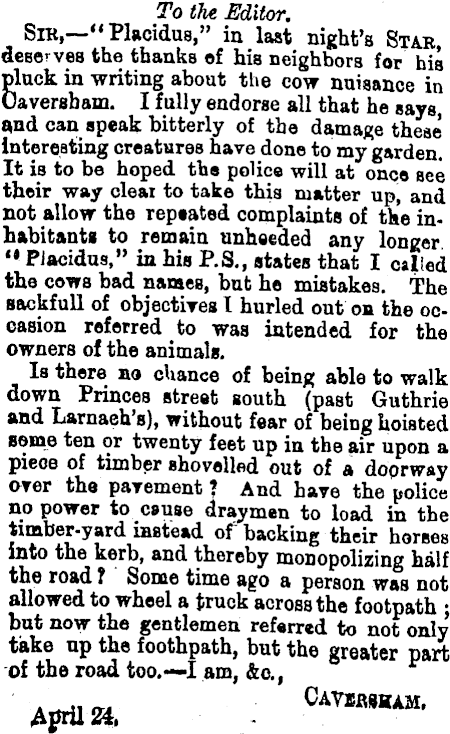 To the Editor.

Sir,—"Placidus," in last night's Star, deserves the thanks of his neighbors for his pluck in writing about the cow nuisance in Caversham. I fully endorse all that he says, and can speak bitterly of the damage these interesting creatures have done to my garden. It is to be hoped the police will at once see their way clear to take this matter up, and not allow the repeated complaints of the inhabitants to remain unheeded any longer. "Placidus," in his P.S., states that I called the cows bad names, but he mistakes. The sackfull of objectives I hurled out on the occasion referred to was intended for the owners of the animals.

Is there no chance of being able to walk down Princes street south (past Guthrie and Larnach's), without fear of being hoisted some ten or twenty feet up in the air upon a piece of timber shovelled out of a doorway over the pavement? And have the police no power to cause draymen to load in the timber-yard instead of backing their horses into the kerb, and thereby monopolizing half the road? Some time ago a person was not allowed to wheel a truck across the footpath; but now the gentlemen referred to not only take up the foothpath, but the greater part of the road too.—I am, &c.,

Caversham.

April 24.